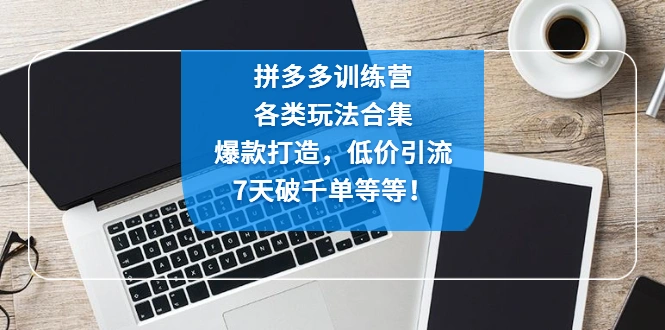 拼多多训练营
各类玩法合集
爆款打造，低价引流
7天破千单等等！